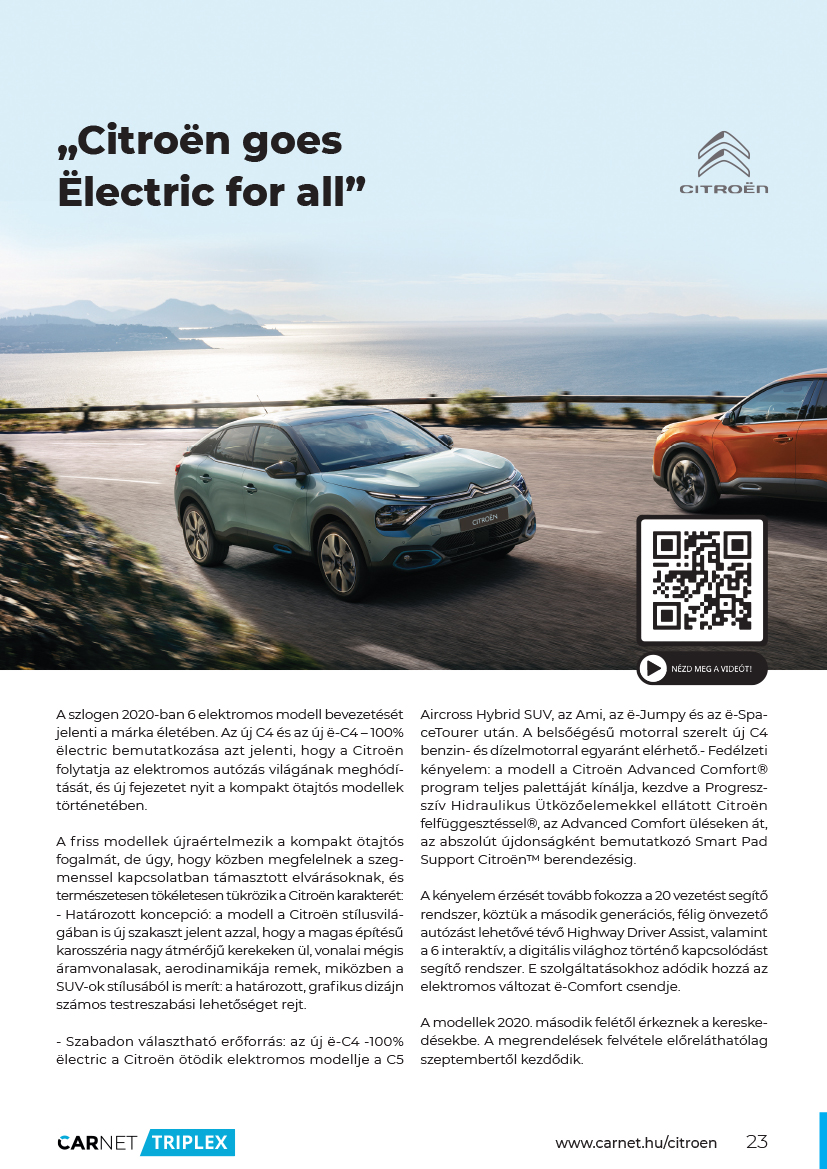 „Citroën goes Ëlectric for all”

CITROËN

CITROËN

NÉZD MEG A VIDEÓT!

A szlogen 2020-ban 6 elektromos modell bevezetését jelenti a márka életében. Az új C4 és az új ë-C4 – 100% ëlectric bemutatkozása azt jelenti, hogy a Citroën folytatja az elektromos autózás világának meghódítását, és új fejezetet nyit a kompakt ötajtós modellek történetében.

A friss modellek újraértelmezik a kompakt ötajtós fogalmát, de úgy, hogy közben megfelelnek a szegmenssel kapcsolatban támasztott elvárásoknak, és természetesen tökéletesen tükrözik a Citroën karakterét:
- Határozott koncepció: a modell a Citroën stílusvilágában is új szakaszt jelent azzal, hogy a magas építésű karosszéria nagy átmérőjű kerekeken ül, vonalai mégis áramvonalasak, aerodinamikája remek, miközben a SUV-ok stílusából is merít: a határozott, grafikus dizájn számos testreszabási lehetőséget rejt.

- Szabadon választható erőforrás: az új ë-C4 -100% ëlectric a Citroën ötödik elektromos modellje a C5 Aircross Hybrid SUV, az Ami, az ë-Jumpy és az ë-SpaceTourer után. A belsőégésű motorral szerelt új C4 benzin- és dízelmotorral egyaránt elérhető.- Fedélzeti kényelem: a modell a Citroën Advanced Comfort® program teljes palettáját kínálja, kezdve a Progresszív Hidraulikus Ütközőelemekkel ellátott Citroën felfüggesztéssel®, az Advanced Comfort üléseken át, az abszolút újdonságként bemutatkozó Smart Pad Support Citroën™ berendezésig.

A kényelem érzését tovább fokozza a 20 vezetést segítő rendszer, köztük a második generációs, félig önvezető autózást lehetővé tévő Highway Driver Assist, valamint a 6 interaktív, a digitális világhoz történő kapcsolódást segítő rendszer. E szolgáltatásokhoz adódik hozzá az elektromos változat ë-Comfort csendje.

A modellek 2020. második felétől érkeznek a kereskedésekbe. A megrendelések felvétele előreláthatólag szeptembertől kezdődik.

CARNET TRIPLEX

www.carnet.hu/citroen 23